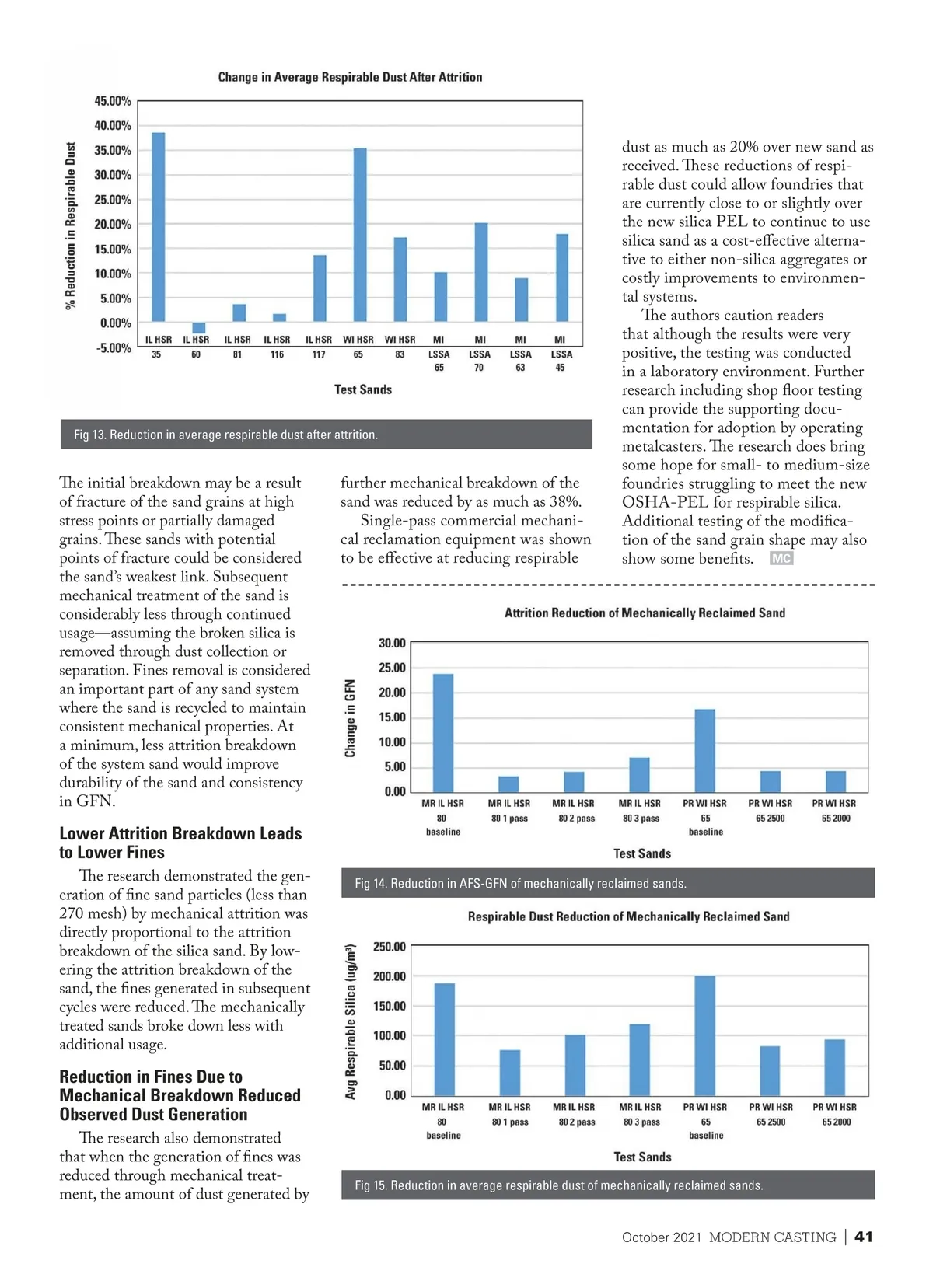 Change in Average Respirable Dust After Attrition

% Reduction in Respirable Dust

45.00%
40.00%
35.00%
30.00%
25.00%
20.00%
15.00%
10.00%
5.00%
0.00%
-5.00%

IL HSR 35
IL HSR 60
IL HSR 81
IL HSR 116
IL HSR 117
WI HSR 65
WI HSR 83
MI LSSA 65
MI LSSA 70
MI LSSA 63
MI LSSA 45

Test Sands

Fig 13. Reduction in average respirable dust after attrition.

The initial breakdown may be a result of fracture of the sand grains at high stress points or partially damaged grains. These sands with potential points of fracture could be considered the sand's weakest link. Subsequent mechanical treatment of the sand is considerably less through continued usage—assuming the broken silica is removed through dust collection or separation. Fines removal is considered an important part of any sand system where the sand is recycled to maintain consistent mechanical properties. At a minimum, less attrition breakdown of the system sand would improve durability of the sand and consistency in GFN.

Lower Attrition Breakdown Leads to Lower Fines

The research demonstrated the generation of fine sand particles (less than 270 mesh) by mechanical attrition was directly proportional to the attrition breakdown of the silica sand. By lowering the attrition breakdown of the sand, the fines generated in subsequent cycles were reduced. The mechanically treated sands broke down less with additional usage.

Reduction in Fines Due to Mechanical Breakdown Reduced Observed Dust Generation

The research also demonstrated that when the generation of fines was reduced through mechanical treatment, the amount of dust generated by further mechanical breakdown of the sand was reduced by as much as 38%.

Single-pass commercial mechanical reclamation equipment was shown to be effective at reducing respirable dust as much as 20% over new sand as received. These reductions of respirable dust could allow foundries that are currently close to or slightly over the new silica PEL to continue to use silica sand as a cost-effective alternative to either non-silica aggregates or costly improvements to environmental systems.

The authors caution readers that although the results were very positive, the testing was conducted in a laboratory environment. Further research including shop floor testing can provide the supporting documentation for adoption by operating metalcasters. The research does bring some hope for small- to medium-size foundries struggling to meet the new OSHA-PEL for respirable silica. Additional testing of the modification of the sand grain shape may also show some benefits. MC

Attrition Reduction of Mechanically Reclaimed Sand

Change in GFN

30.00
25.00
20.00
15.00
10.00
5.00
0.00

MR IL HSR 80 baseline
MR IL HSR 80 1 pass
MR IL HSR 80 2 pass
MR IL HSR 80 3 pass
PR WI HSR 65 baseline
PR WI HSR 65 2500
PR WI HSR 65 2000

Test Sands

Fig 14. Reduction in AFS-GFN of mechanically reclaimed sands.

Respirable Dust Reduction of Mechanically Reclaimed Sand

Avg Respirable Silica (ug/m³)

250.00
200.00
150.00
100.00
50.00
0.00

MR IL HSR 80 baseline
MR IL HSR 80 1 pass
MR IL HSR 80 2 pass
MR IL HSR 80 3 pass
PR WI HSR 65 baseline
PR WI HSR 65 2500
PR WI HSR 65 2000

Test Sands

Fig 15. Reduction in average respirable dust of mechanically reclaimed sands.

October 2021 MODERN CASTING | 41